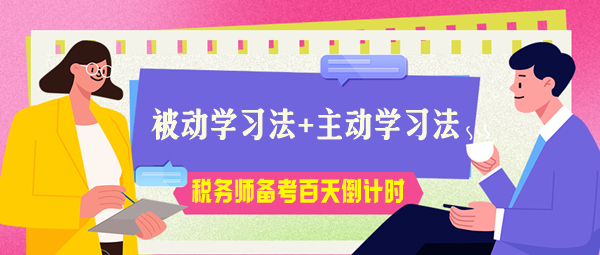 被动学习法+主动学习法

税务师备考百天倒计时